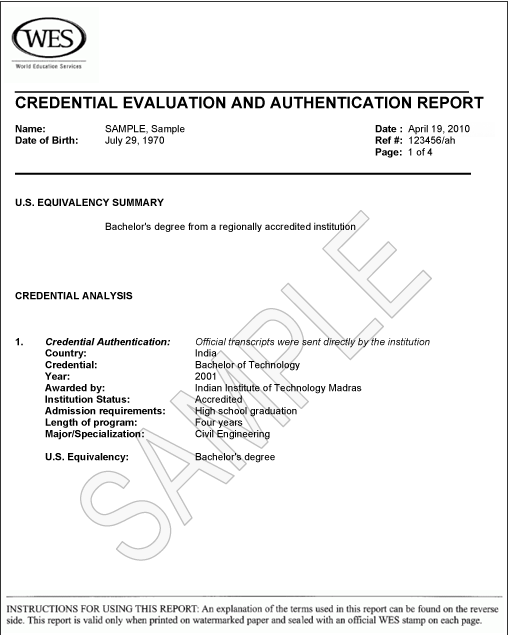 WES
World Education Services

CREDENTIAL EVALUATION AND AUTHENTICATION REPORT

Name: SAMPLE, Sample
Date of Birth: July 29, 1970

Date : April 19, 2010
Ref #: 123456/ah
Page: 1 of 4

U.S. EQUIVALENCY SUMMARY

Bachelor's degree from a regionally accredited institution

CREDENTIAL ANALYSIS

1. Credential Authentication: Official transcripts were sent directly by the institution
Country: India
Credential: Bachelor of Technology
Year: 2001
Awarded by: Indian Institute of Technology Madras
Institution Status: Accredited
Admission requirements: High school graduation
Length of program: Four years
Major/Specialization: Civil Engineering

U.S. Equivalency: Bachelor's degree

SAMPLE

INSTRUCTIONS FOR USING THIS REPORT: An explanation of the terms used in this report can be found on the reverse side. This report is valid only when printed on watermarked paper and sealed with an official WES stamp on each page.